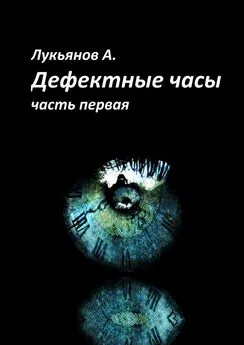 Лукьянов А.
Дефектные часы
часть первая